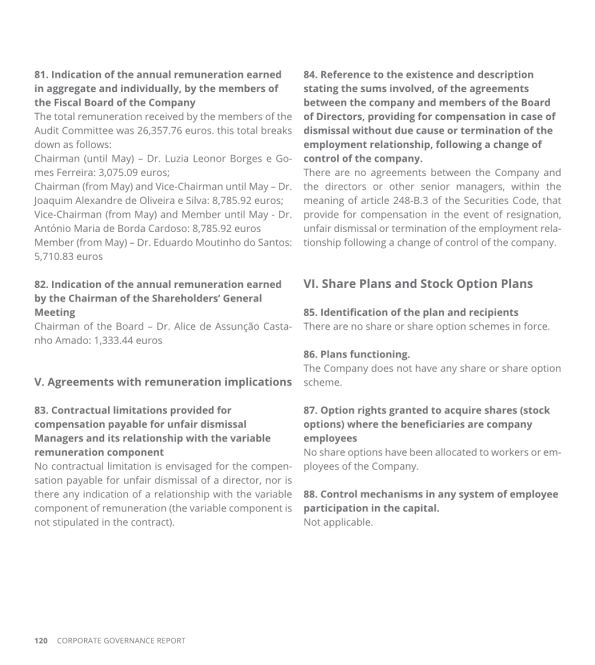 81. Indication of the annual remuneration earned in aggregate and individually, by the members of the Fiscal Board of the Company

The total remuneration received by the members of the Audit Committee was 26,357.76 euros. this total breaks down as follows:
Chairman (until May) – Dr. Luzia Leonor Borges e Gomes Ferreira: 3,075.09 euros;
Chairman (from May) and Vice-Chairman until May – Dr. Joaquim Alexandre de Oliveira e Silva: 8,785.92 euros;
Vice-Chairman (from May) and Member until May - Dr. António Maria de Borda Cardoso: 8,785.92 euros
Member (from May) – Dr. Eduardo Moutinho do Santos: 5,710.83 euros

82. Indication of the annual remuneration earned by the Chairman of the Shareholders' General Meeting

Chairman of the Board – Dr. Alice de Assunção Castanho Amado: 1,333.44 euros

V. Agreements with remuneration implications

83. Contractual limitations provided for compensation payable for unfair dismissal Managers and its relationship with the variable remuneration component

No contractual limitation is envisaged for the compensation payable for unfair dismissal of a director, nor is there any indication of a relationship with the variable component of remuneration (the variable component is not stipulated in the contract).

84. Reference to the existence and description stating the sums involved, of the agreements between the company and members of the Board of Directors, providing for compensation in case of dismissal without due cause or termination of the employment relationship, following a change of control of the company.

There are no agreements between the Company and the directors or other senior managers, within the meaning of article 248-B.3 of the Securities Code, that provide for compensation in the event of resignation, unfair dismissal or termination of the employment relationship following a change of control of the company.

VI. Share Plans and Stock Option Plans

85. Identification of the plan and recipients

There are no share or share option schemes in force.

86. Plans functioning.

The Company does not have any share or share option scheme.

87. Option rights granted to acquire shares (stock options) where the beneficiaries are company employees

No share options have been allocated to workers or employees of the Company.

88. Control mechanisms in any system of employee participation in the capital.

Not applicable.

120 CORPORATE GOVERNANCE REPORT